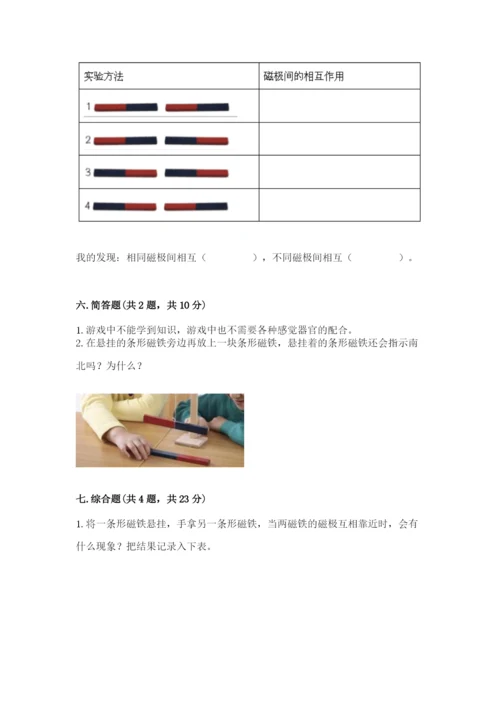 | 实验方法 | 磁极间的相互作用 |
|---|---|
| 1 | |
| 2 | |
| 3 | |
| 4 | |

我的发现：相同磁极间相互（　　　　），不同磁极间相互（　　　　）。

六. 简答题（共 2 题，共 10 分）

1. 游戏中不能学到知识，游戏中也不需要各种感觉器官的配合。
2. 在悬挂的条形磁铁旁边再放上一块条形磁铁，悬挂着的条形磁铁还会指示南北吗？为什么？

七. 综合题（共 4 题，共 23 分）

1. 将一条形磁铁悬挂，手拿另一条形磁铁，当两磁铁的磁极互相靠近时，会有什么现象？把结果记录入下表。